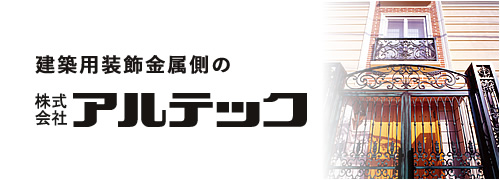 建築用装飾金属側の

株式会社 アルテック